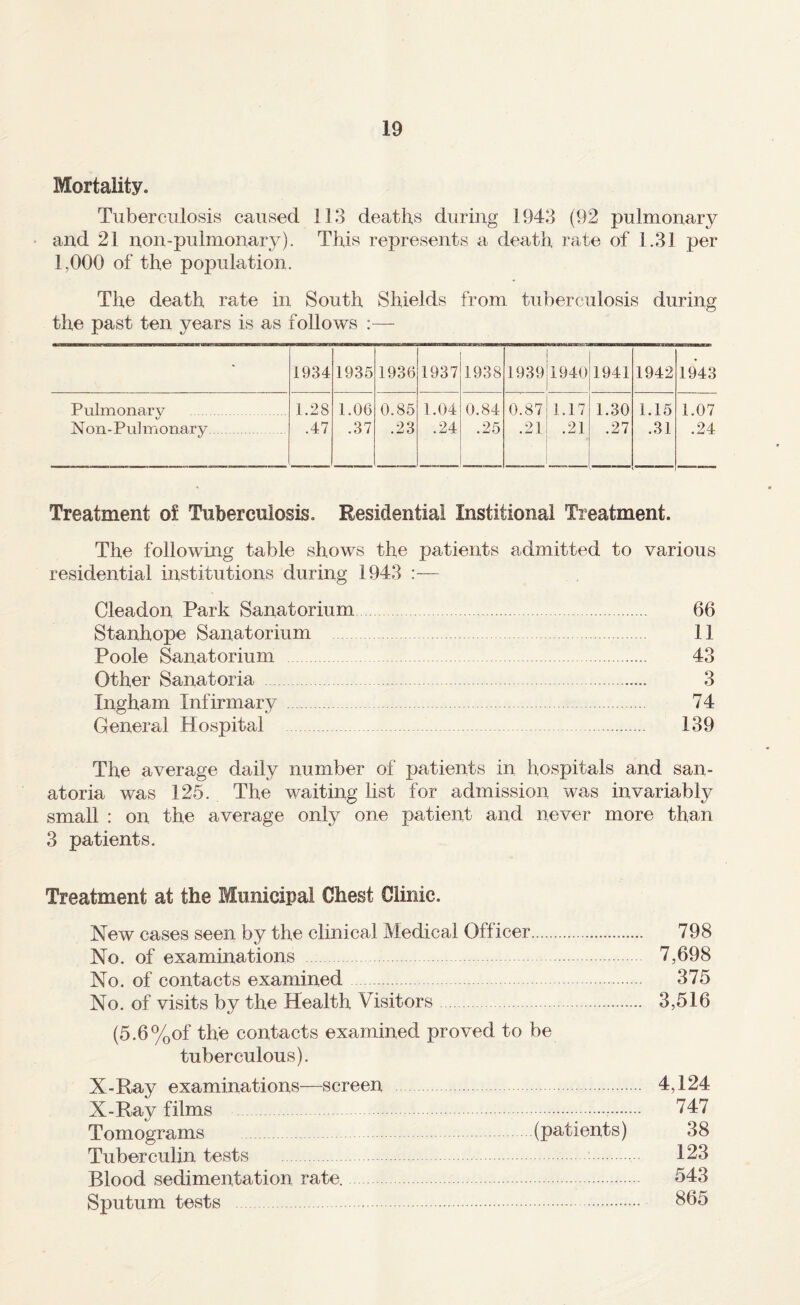 19

Mortality.

Tuberculosis caused 113 deaths during 1943 (92 pulmonary and 21 non-pulmonary). This represents a death rate of 1.31 per 1,000 of the population.

The death rate in South Shields from tuberculosis during the past ten years is as follows :—

| | 1934 | 1935 | 1936 | 1937 | 1938 | 1939 | 1940 | 1941 | 1942 | 1943 |
|---|---|---|---|---|---|---|---|---|---|---|
| Pulmonary | 1.28 | 1.06 | 0.85 | 1.04 | 0.84 | 0.87 | 1.17 | 1.30 | 1.15 | 1.07 |
| Non-Pulmonary | .47 | .37 | .23 | .24 | .25 | .21 | .21 | .27 | .31 | .24 |

Treatment of Tuberculosis. Residential Institional Treatment.

The following table shows the patients admitted to various residential institutions during 1943 :—

Cleadon Park Sanatorium 66
Stanhope Sanatorium 11
Poole Sanatorium 43
Other Sanatoria 3
Ingham Infirmary 74
General Hospital 139

The average daily number of patients in hospitals and sanatoria was 125. The waiting list for admission was invariably small : on the average only one patient and never more than 3 patients.

Treatment at the Municipal Chest Clinic.

New cases seen by the clinical Medical Officer 798
No. of examinations 7,698
No. of contacts examined 375
No. of visits by the Health Visitors 3,516
(5.6%of the contacts examined proved to be tuberculous).
X-Ray examinations—screen 4,124
X-Ray films 747
Tomograms (patients) 38
Tuberculin tests 123
Blood sedimentation rate 543
Sputum tests 865